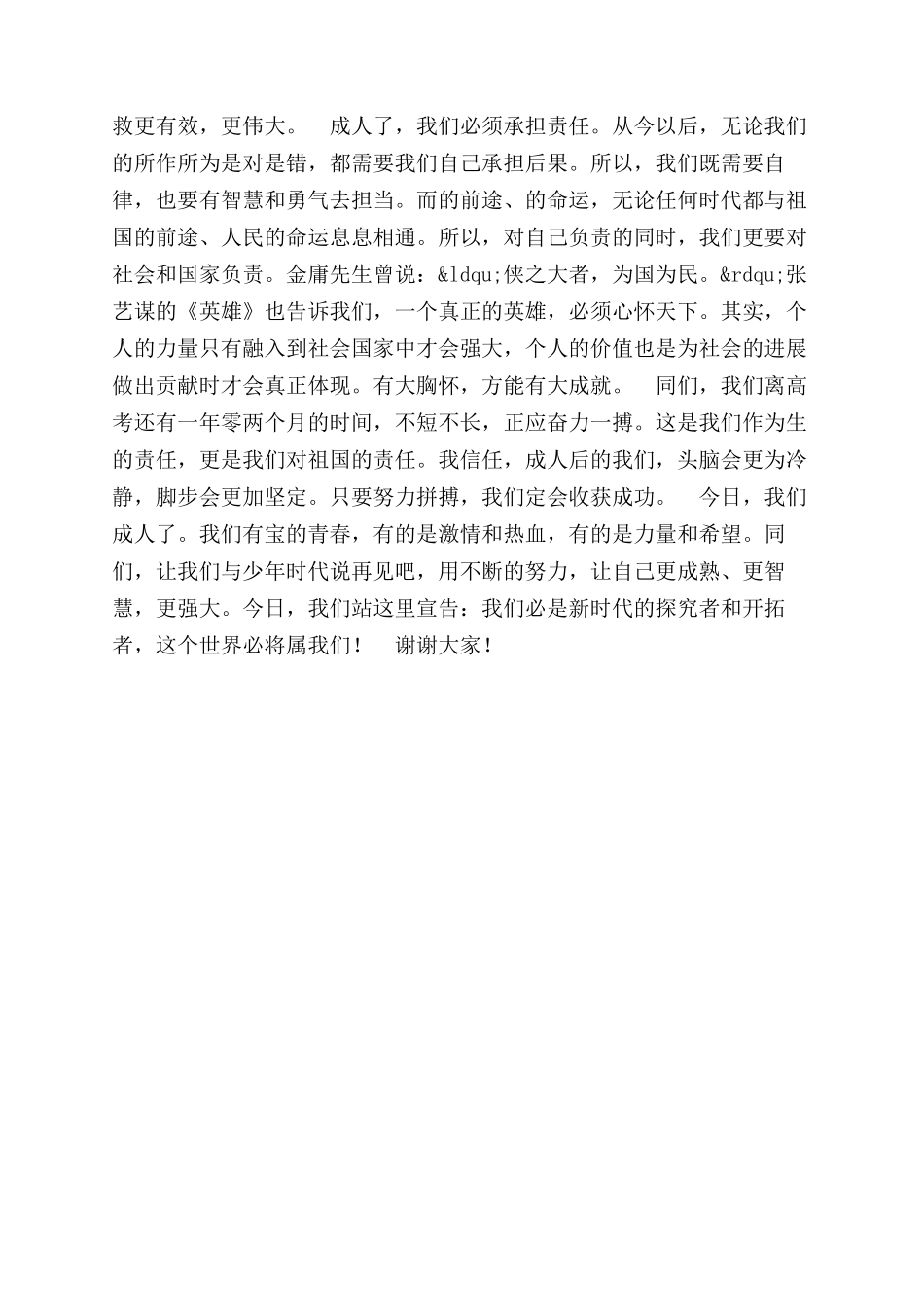 救更有效，更伟大。　成人了，我们必须承担责任。从今以后，无论我们的所作所为是对是错，都需要我们自己承担后果。所以，我们既需要自律，也要有智慧和勇气去担当。而的前途、的命运，无论任何时代都与祖国的前途、人民的命运息息相通。所以，对自己负责的同时，我们更要对社会和国家负责。金庸先生曾说：&ldqu;侠之大者，为国为民。&rdqu;张艺谋的《英雄》也告诉我们，一个真正的英雄，必须心怀天下。其实，个人的力量只有融入到社会国家中才会强大，个人的价值也是为社会的进展做出贡献时才会真正体现。有大胸怀，方能有大成就。　同们，我们离高考还有一年零两个月的时间，不短不长，正应奋力一搏。这是我们作为生的责任，更是我们对祖国的责任。我信任，成人后的我们，头脑会更为冷静，脚步会更加坚定。只要努力拼搏，我们定会收获成功。　今日，我们成人了。我们有宝的青春，有的是激情和热血，有的是力量和希望。同们，让我们与少年时代说再见吧，用不断的努力，让自己更成熟、更智慧，更强大。今日，我们站这里宣告：我们必是新时代的探究者和开拓者，这个世界必将属我们！　谢谢大家！